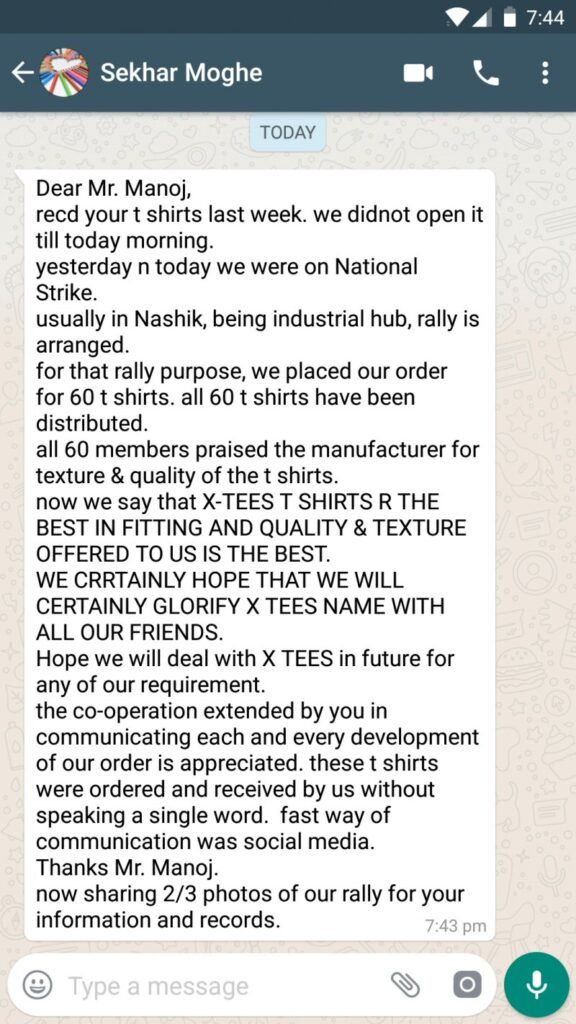 7:44

Sekhar Moghe

TODAY

Dear Mr. Manoj,
recd your t shirts last week. we didnot open it till today morning.
yesterday n today we were on National Strike.
usually in Nashik, being industrial hub, rally is arranged.
for that rally purpose, we placed our order for 60 t shirts. all 60 t shirts have been distributed.
all 60 members praised the manufacturer for texture & quality of the t shirts.
now we say that X-TEES T SHIRTS R THE BEST IN FITTING AND QUALITY & TEXTURE OFFERED TO US IS THE BEST.
WE CRRTAINLY HOPE THAT WE WILL CERTAINLY GLORIFY X TEES NAME WITH ALL OUR FRIENDS.
Hope we will deal with X TEES in future for any of our requirement.
the co-operation extended by you in communicating each and every development of our order is appreciated. these t shirts were ordered and received by us without speaking a single word. fast way of communication was social media.
Thanks Mr. Manoj.
now sharing 2/3 photos of our rally for your information and records.
7:43 pm

Type a message